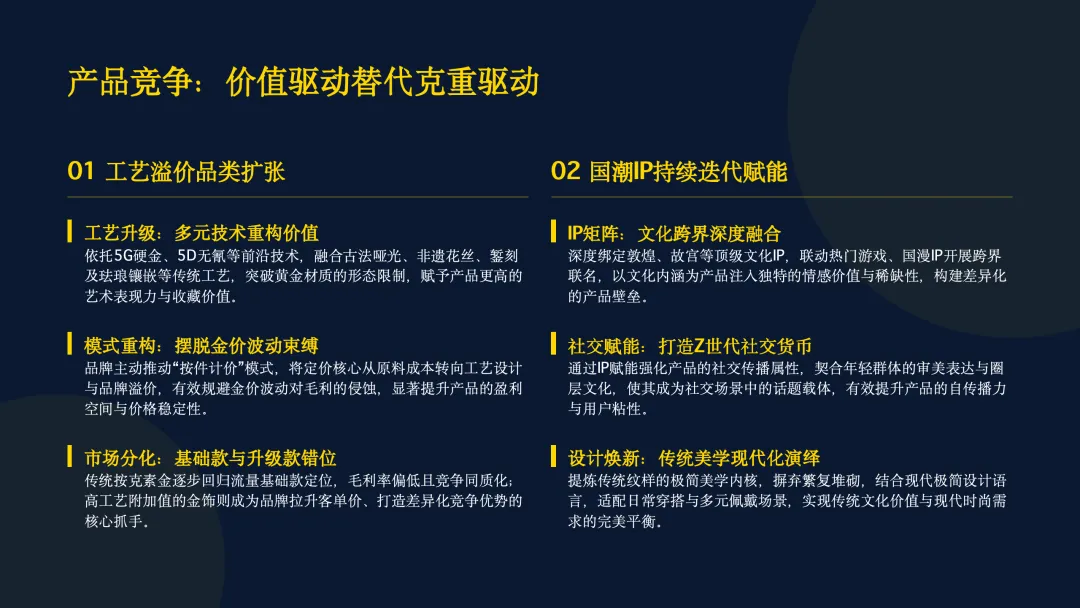 产品竞争：价值驱动替代克重驱动

01 工艺溢价品类扩张

工艺升级：多元技术重构价值
依托5G硬金、5D无氰等前沿技术，融合古法哑光、非遗花丝、錾刻及珐琅镶嵌等传统工艺，突破黄金材质的形态限制，赋予产品更高的艺术表现力与收藏价值。

模式重构：摆脱金价波动束缚
品牌主动推动“按件计价”模式，将定价核心从原料成本转向工艺设计与品牌溢价，有效规避金价波动对毛利的侵蚀，显著提升产品的盈利空间与价格稳定性。

市场分化：基础款与升级款错位
传统按克素金逐步回归流量基础款定位，毛利率偏低且竞争同质化；高工艺附加值的金饰则成为品牌拉升客单价、打造差异化竞争优势的核心抓手。

02 国潮IP持续迭代赋能

IP矩阵：文化跨界深度融合
深度绑定敦煌、故宫等顶级文化IP，联动热门游戏、国漫IP开展跨界联名，以文化内涵为产品注入独特的情感价值与稀缺性，构建差异化的产品壁垒。

社交赋能：打造Z世代社交货币
通过IP赋能强化产品的社交传播属性，契合年轻群体的审美表达与圈层文化，使其成为社交场景中的话题载体，有效提升产品的自传播力与用户粘性。

设计焕新：传统美学现代化演绎
提炼传统纹样的极简美学内核，摒弃繁复堆砌，结合现代极简设计语言，适配日常穿搭与多元佩戴场景，实现传统文化价值与现代时尚需求的完美平衡。